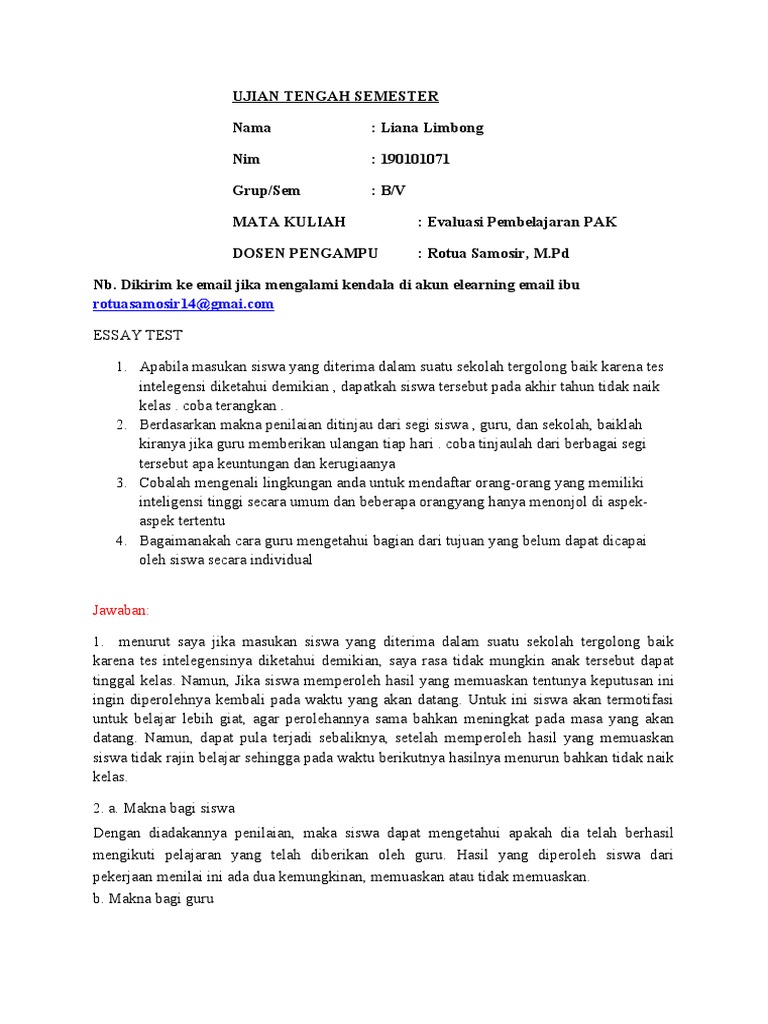 UJIAN TENGAH SEMESTER

Nama : Liana Limbong

Nim : 190101071

Grup/Sem : B/V

MATA KULIAH : Evaluasi Pembelajaran PAK

DOSEN PENGAMPU : Rotua Samosir, M.Pd

Nb. Dikirim ke email jika mengalami kendala di akun elearning email ibu rotuasamosir14@gmai.com

ESSAY TEST

1. Apabila masukan siswa yang diterima dalam suatu sekolah tergolong baik karena tes intelegensi diketahui demikian , dapatkah siswa tersebut pada akhir tahun tidak naik kelas . coba terangkan .
2. Berdasarkan makna penilaian ditinjau dari segi siswa , guru, dan sekolah, baiklah kiranya jika guru memberikan ulangan tiap hari . coba tinjaulah dari berbagai segi tersebut apa keuntungan dan kerugiaanya
3. Cobalah mengenali lingkungan anda untuk mendaftar orang-orang yang memiliki inteligensi tinggi secara umum dan beberapa orangyang hanya menonjol di aspek-aspek tertentu
4. Bagaimanakah cara guru mengetahui bagian dari tujuan yang belum dapat dicapai oleh siswa secara individual

Jawaban:

1. menurut saya jika masukan siswa yang diterima dalam suatu sekolah tergolong baik karena tes intelegensinya diketahui demikian, saya rasa tidak mungkin anak tersebut dapat tinggal kelas. Namun, Jika siswa memperoleh hasil yang memuaskan tentunya keputusan ini ingin diperolehnya kembali pada waktu yang akan datang. Untuk ini siswa akan termotifasi untuk belajar lebih giat, agar perolehannya sama bahkan meningkat pada masa yang akan datang. Namun, dapat pula terjadi sebaliknya, setelah memperoleh hasil yang memuaskan siswa tidak rajin belajar sehingga pada waktu berikutnya hasilnya menurun bahkan tidak naik kelas.

2. a. Makna bagi siswa

Dengan diadakannya penilaian, maka siswa dapat mengetahui apakah dia telah berhasil mengikuti pelajaran yang telah diberikan oleh guru. Hasil yang diperoleh siswa dari pekerjaan menilai ini ada dua kemungkinan, memuaskan atau tidak memuaskan.

b. Makna bagi guru